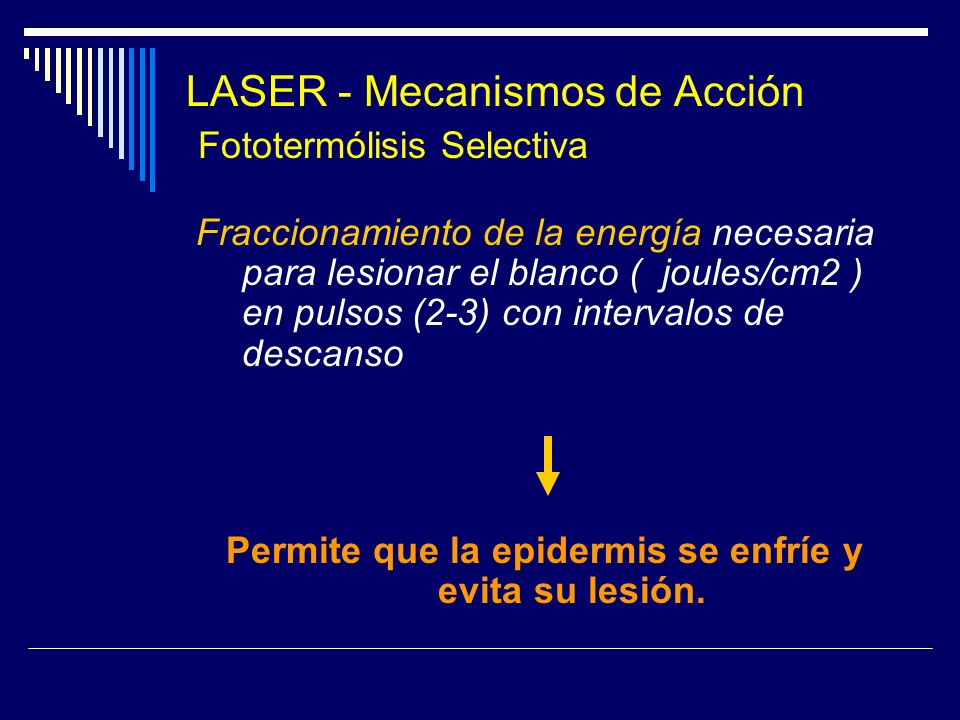 LASER - Mecanismos de Acción
Fototermólisis Selectiva

Fraccionamiento de la energía necesaria para lesionar el blanco ( joules/cm2 ) en pulsos (2-3) con intervalos de descanso

Permite que la epidermis se enfríe y evita su lesión.